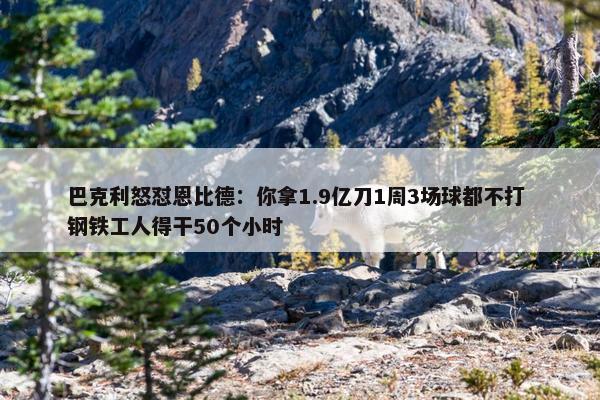 巴克利怒怼恩比德：你拿1.9亿刀1周3场球都不打 钢铁工人得干50个小时